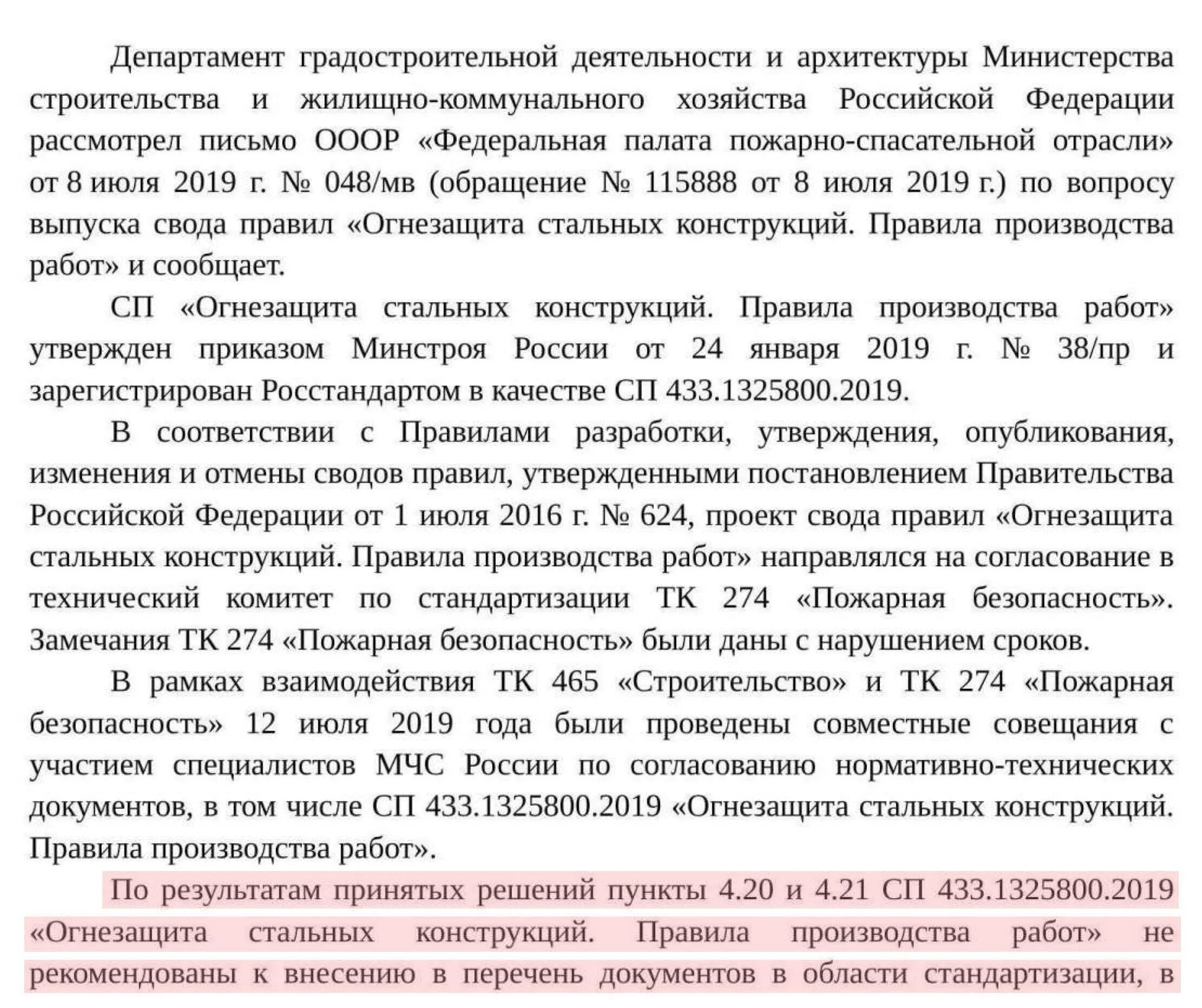 Департамент градостроительной деятельности и архитектуры Министерства строительства и жилищно-коммунального хозяйства Российской Федерации рассмотрел письмо ОООР «Федеральная палата пожарно-спасательной отрасли» от 8 июля 2019 г. № 048/мв (обращение № 115888 от 8 июля 2019 г.) по вопросу выпуска свода правил «Огнезащита стальных конструкций. Правила производства работ» и сообщает.

СП «Огнезащита стальных конструкций. Правила производства работ» утвержден приказом Минстроя России от 24 января 2019 г. № 38/пр и зарегистрирован Росстандартом в качестве СП 433.1325800.2019.

В соответствии с Правилами разработки, утверждения, опубликования, изменения и отмены сводов правил, утвержденными постановлением Правительства Российской Федерации от 1 июля 2016 г. № 624, проект свода правил «Огнезащита стальных конструкций. Правила производства работ» направлялся на согласование в технический комитет по стандартизации ТК 274 «Пожарная безопасность». Замечания ТК 274 «Пожарная безопасность» были даны с нарушением сроков.

В рамках взаимодействия ТК 465 «Строительство» и ТК 274 «Пожарная безопасность» 12 июля 2019 года были проведены совместные совещания с участием специалистов МЧС России по согласованию нормативно-технических документов, в том числе СП 433.1325800.2019 «Огнезащита стальных конструкций. Правила производства работ».

По результатам принятых решений пункты 4.20 и 4.21 СП 433.1325800.2019 «Огнезащита стальных конструкций. Правила производства работ» не рекомендованы к внесению в перечень документов в области стандартизации, в